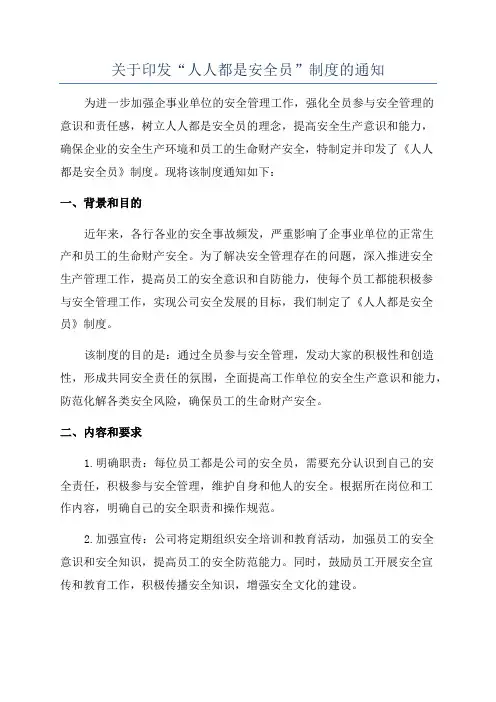 关于印发“人人都是安全员”制度的通知

为进一步加强企事业单位的安全管理工作，强化全员参与安全管理的意识和责任感，树立人人都是安全员的理念，提高安全生产意识和能力，确保企业的安全生产环境和员工的生命财产安全，特制定并印发了《人人都是安全员》制度。现将该制度通知如下：

一、背景和目的

近年来，各行各业的安全事故频发，严重影响了企事业单位的正常生产和员工的生命财产安全。为了解决安全管理存在的问题，深入推进安全生产管理工作，提高员工的安全意识和自防能力，使每个员工都能积极参与安全管理工作，实现公司安全发展的目标，我们制定了《人人都是安全员》制度。

该制度的目的是：通过全员参与安全管理，发动大家的积极性和创造性，形成共同安全责任的氛围，全面提高工作单位的安全生产意识和能力，防范化解各类安全风险，确保员工的生命财产安全。

二、内容和要求

1.明确职责：每位员工都是公司的安全员，需要充分认识到自己的安全责任，积极参与安全管理，维护自身和他人的安全。根据所在岗位和工作内容，明确自己的安全职责和操作规范。

2.加强宣传：公司将定期组织安全培训和教育活动，加强员工的安全意识和安全知识，提高员工的安全防范能力。同时，鼓励员工开展安全宣传和教育工作，积极传播安全知识，增强安全文化的建设。